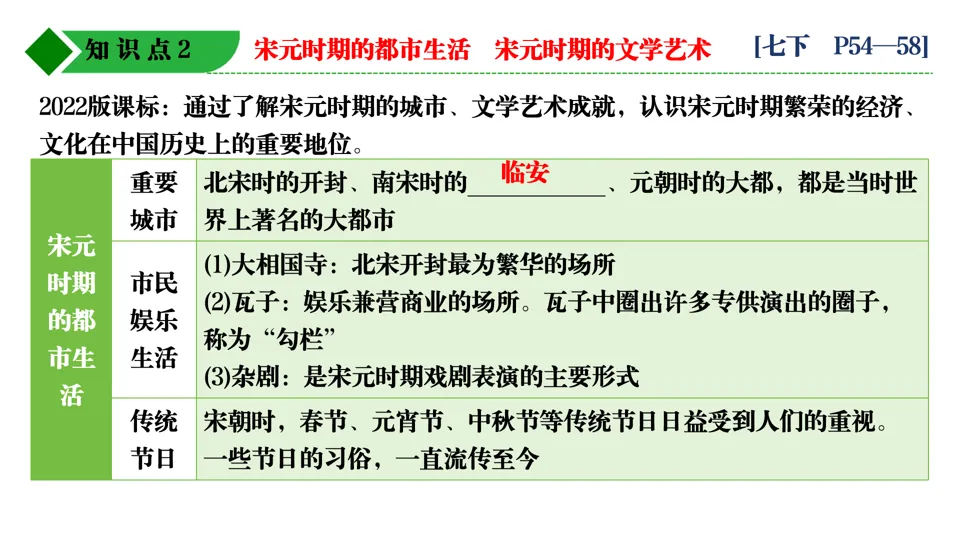 知识点2 宋元时期的都市生活 宋元时期的文学艺术 [七下 P54—58]

2022版课标：通过了解宋元时期的城市、文学艺术成就，认识宋元时期繁荣的经济、文化在中国历史上的重要地位。

| 宋元时期的都市生活 | 重要城市 | 北宋时的开封、南宋时的临安、元朝时的大都，都是当时世界上著名的大都市 |
|---|---|---|
| | 市民娱乐生活 | (1)大相国寺：北宋开封最为繁华的场所 (2)瓦子：娱乐兼营商业的场所。瓦子中圈出许多专供演出的圈子，称为“勾栏” (3)杂剧：是宋元时期戏剧表演的主要形式 |
| | 传统节日 | 宋朝时，春节、元宵节、中秋节等传统节日日益受到人们的重视。一些节日的习俗，一直流传至今 |